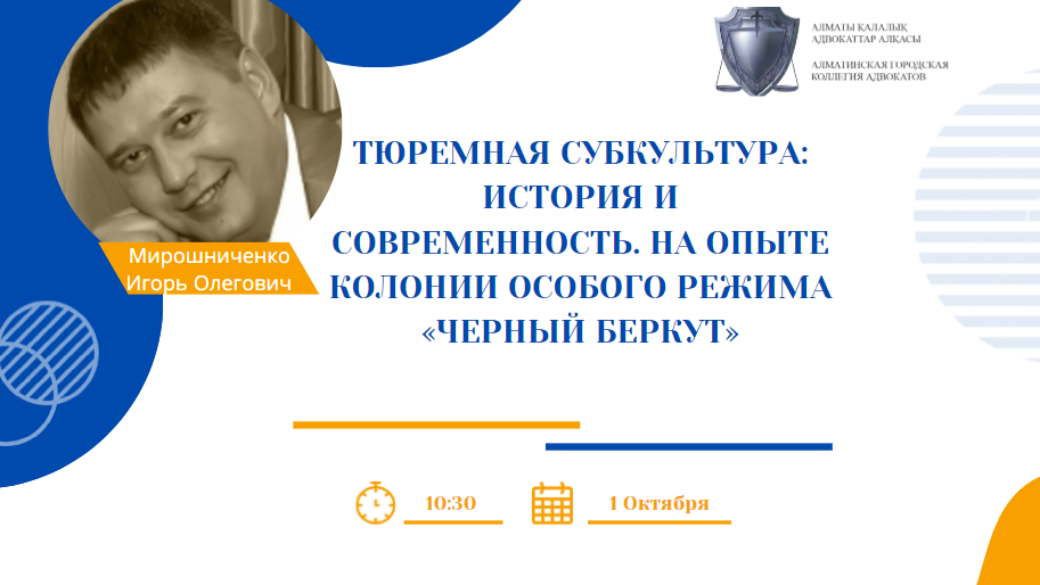 АЛМАТЫ ҚАЛАЛЫҚ АДВОКАТТАР АЛҚАСЫ

АЛМАТИНСКАЯ ГОРОДСКАЯ КОЛЛЕГИЯ АДВОКАТОВ

Мирошниченко Игорь Олегович

ТЮРЕМНАЯ СУБКУЛЬТУРА: ИСТОРИЯ И СОВРЕМЕННОСТЬ. НА ОПЫТЕ КОЛОНИИ ОСОБОГО РЕЖИМА «ЧЕРНЫЙ БЕРКУТ»

10:30

1 Октября